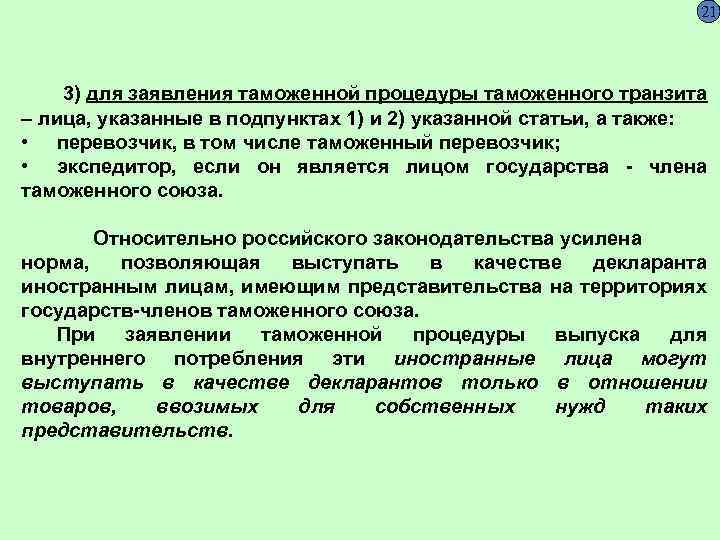 21

3) для заявления таможенной процедуры таможенного транзита – лица, указанные в подпунктах 1) и 2) указанной статьи, а также:

• перевозчик, в том числе таможенный перевозчик;
• экспедитор, если он является лицом государства - члена таможенного союза.

Относительно российского законодательства усилена норма, позволяющая выступать в качестве декларанта иностранным лицам, имеющим представительства на территориях государств-членов таможенного союза.

При заявлении таможенной процедуры выпуска для внутреннего потребления эти иностранные лица могут выступать в качестве декларантов только в отношении товаров, ввозимых для собственных нужд таких представительств.